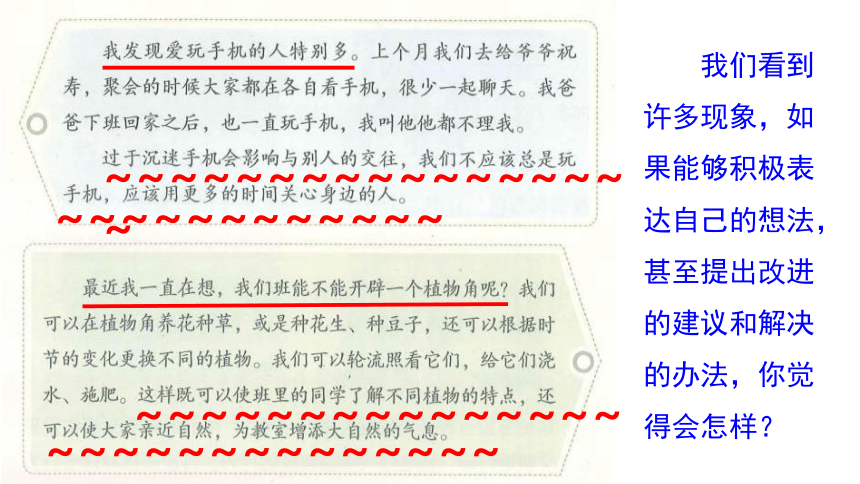 我发现爱玩手机的人特别多。上个月我们去给爷爷祝寿，聚会的时候大家都在各自看手机，很少一起聊天。我爸爸下班回家之后，也一直玩手机，我叫他他都不理我。

过于沉迷手机会影响与别人的交往，我们不应该总是玩手机，应该用更多的时间关心身边的人。

最近我一直在想，我们班能不能开辟一个植物角呢？我们可以在植物角养花种草，或是种花生、种豆子，还可以根据时节的变化更换不同的植物。我们可以轮流照看它们，给它们浇水、施肥。这样既可以使班里的同学了解不同植物的特点，还可以使大家亲近自然，为教室增添大自然的气息。

我们看到许多现象，如果能够积极表达自己的想法，甚至提出改进的建议和解决的办法，你觉得会怎样？